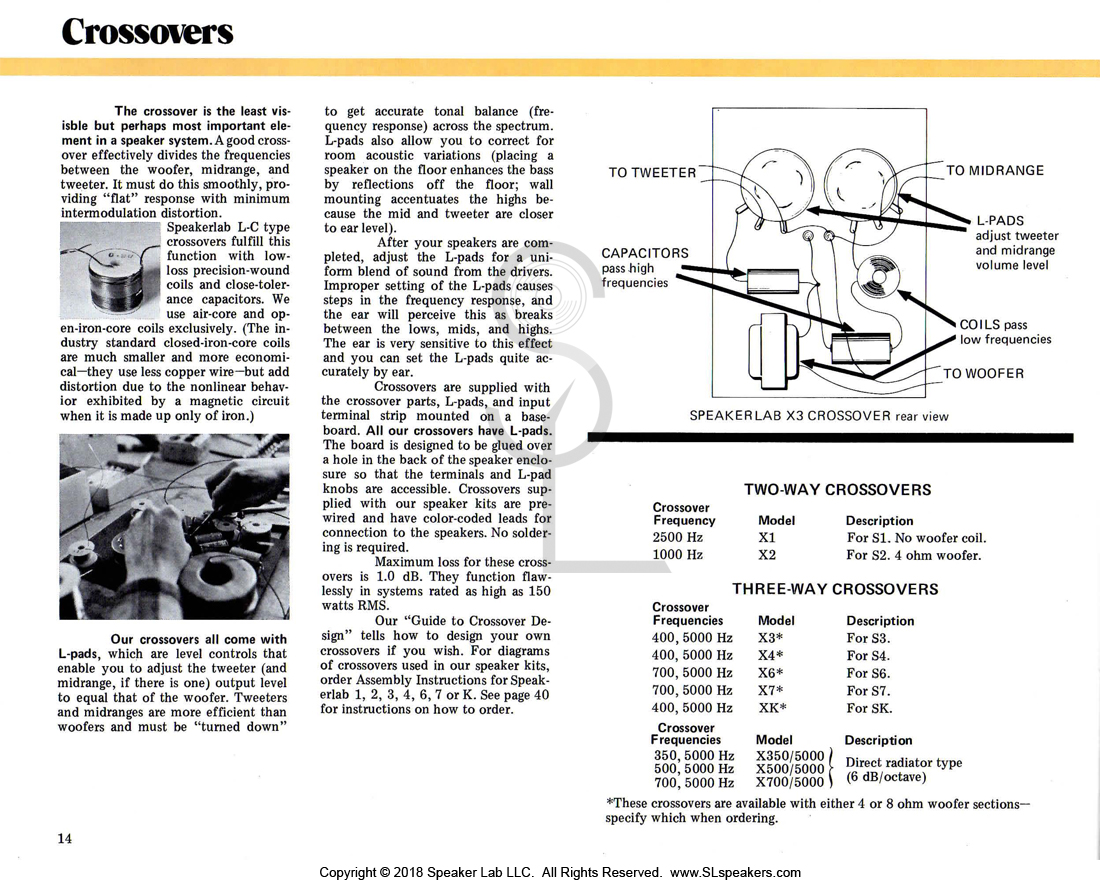 Crossovers

The crossover is the least visible but perhaps most important element in a speaker system. A good crossover effectively divides the frequencies between the woofer, midrange, and tweeter. It must do this smoothly, providing "flat" response with minimum intermodulation distortion.

Speakerlab L-C type crossovers fulfill this function with low-loss precision-wound coils and close-tolerance capacitors. We use air-core and open-iron-core coils exclusively. (The industry standard closed-iron-core coils are much smaller and more economical—they use less copper wire—but add distortion due to the nonlinear behavior exhibited by a magnetic circuit when it is made up only of iron.)

Our crossovers all come with L-pads, which are level controls that enable you to adjust the tweeter (and midrange, if there is one) output level to equal that of the woofer. Tweeters and midranges are more efficient than woofers and must be "turned down" to get accurate tonal balance (frequency response) across the spectrum. L-pads also allow you to correct for room acoustic variations (placing a speaker on the floor enhances the bass by reflections off the floor; wall mounting accentuates the highs because the mid and tweeter are closer to ear level).

After your speakers are completed, adjust the L-pads for a uniform blend of sound from the drivers. Improper setting of the L-pads causes steps in the frequency response, and the ear will perceive this as breaks between the lows, mids, and highs. The ear is very sensitive to this effect and you can set the L-pads quite accurately by ear.

Crossovers are supplied with the crossover parts, L-pads, and input terminal strip mounted on a baseboard. All our crossovers have L-pads. The board is designed to be glued over a hole in the back of the speaker enclosure so that the terminals and L-pad knobs are accessible. Crossovers supplied with our speaker kits are prewired and have color-coded leads for connection to the speakers. No soldering is required.

Maximum loss for these crossovers is 1.0 dB. They function flawlessly in systems rated as high as 150 watts RMS.

Our "Guide to Crossover Design" tells how to design your own crossovers if you wish. For diagrams of crossovers used in our speaker kits, order Assembly Instructions for Speakerlab 1, 2, 3, 4, 6, 7 or K. See page 40 for instructions on how to order.

TO TWEETER
TO MIDRANGE
L-PADS adjust tweeter and midrange volume level
CAPACITORS pass high frequencies
COILS pass low frequencies
TO WOOFER
SPEAKERLAB X3 CROSSOVER rear view

TWO-WAY CROSSOVERS

| Crossover Frequency | Model | Description |
|---|---|---|
| 2500 Hz | X1 | For S1. No woofer coil. |
| 1000 Hz | X2 | For S2. 4 ohm woofer. |

THREE-WAY CROSSOVERS

| Crossover Frequencies | Model | Description |
|---|---|---|
| 400, 5000 Hz | X3* | For S3. |
| 400, 5000 Hz | X4* | For S4. |
| 700, 5000 Hz | X6* | For S6. |
| 700, 5000 Hz | X7* | For S7. |
| 400, 5000 Hz | XK* | For SK. |

| Crossover Frequencies | Model | Description |
|---|---|---|
| 350, 5000 Hz | X350/5000 | Direct radiator type (6 dB/octave) |
| 500, 5000 Hz | X500/5000 | |
| 700, 5000 Hz | X700/5000 | |

*These crossovers are available with either 4 or 8 ohm woofer sections—specify which when ordering.

14

Copyright © 2018 Speaker Lab LLC. All Rights Reserved. www.SLspeakers.com